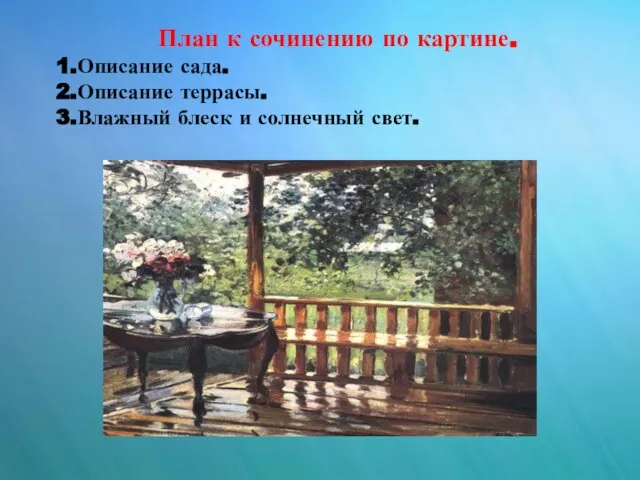 План к сочинению по картине.
1.Описание сада.
2.Описание террасы.
3.Влажный блеск и солнечный свет.